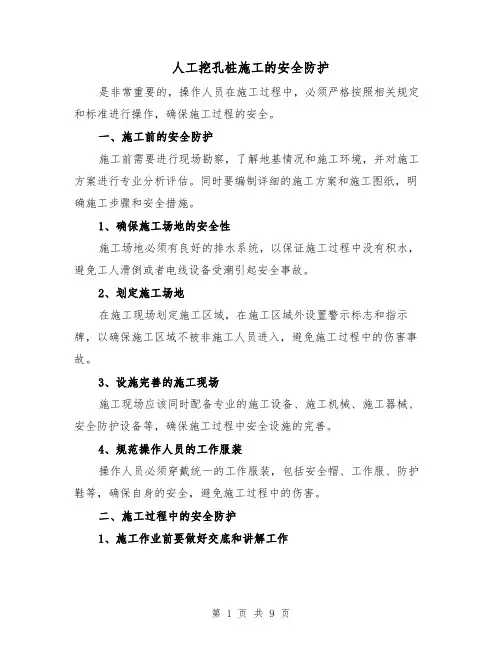 人工挖孔桩施工的安全防护

是非常重要的，操作人员在施工过程中，必须严格按照相关规定和标准进行操作，确保施工过程的安全。

一、施工前的安全防护

施工前需要进行现场勘察，了解地基情况和施工环境，并对施工方案进行专业分析评估。同时要编制详细的施工方案和施工图纸，明确施工步骤和安全措施。

1、确保施工场地的安全性

施工场地必须有良好的排水系统，以保证施工过程中没有积水，避免工人滑倒或者电线设备受潮引起安全事故。

2、划定施工场地

在施工现场划定施工区域，在施工区域外设置警示标志和指示牌，以确保施工区域不被非施工人员进入，避免施工过程中的伤害事故。

3、设施完善的施工现场

施工现场应该同时配备专业的施工设备、施工机械、施工器械、安全防护设备等，确保施工过程中安全设施的完善。

4、规范操作人员的工作服装

操作人员必须穿戴统一的工作服装，包括安全帽、工作服、防护鞋等，确保自身的安全，避免施工过程中的伤害。

二、施工过程中的安全防护

1、施工作业前要做好交底和讲解工作

第 1 页 共 9 页